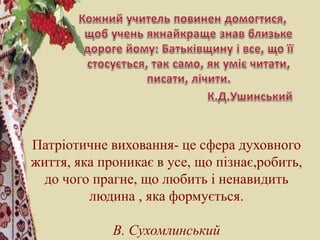 Кожний учитель повинен домогтися, щоб учень якнайкраще знав близьке дороге йому: Батьківщину і все, що її стосується, так само, як уміє читати, писати, лічити.

К.Д.Ушинський

Патріотичне виховання- це сфера духовного життя, яка проникає в усе, що пізнає,робить, до чого прагне, що любить і ненавидить людина , яка формується.

В. Сухомлинський